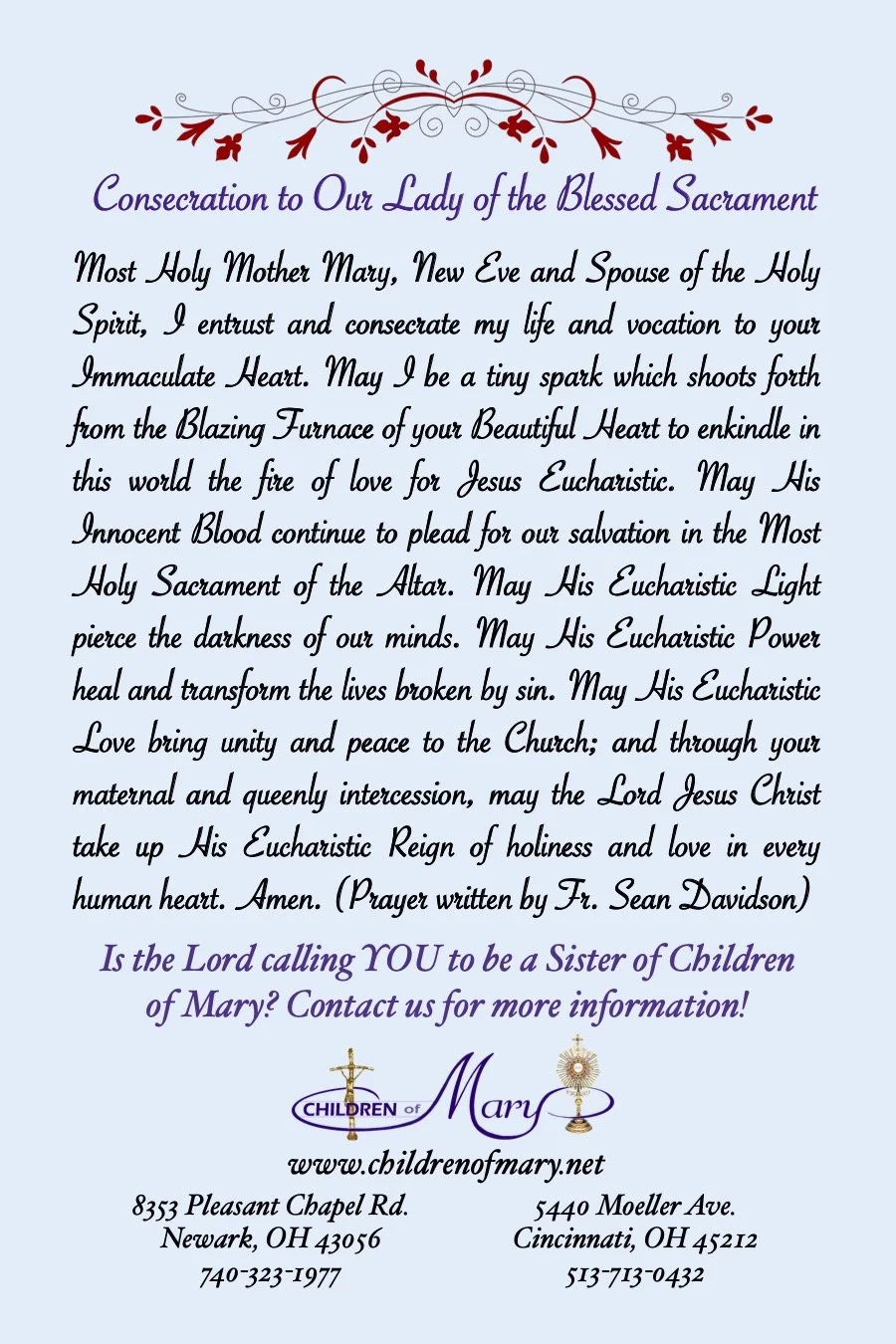 Consecration to Our Lady of the Blessed Sacrament

Most Holy Mother Mary, New Eve and Spouse of the Holy Spirit, I entrust and consecrate my life and vocation to your Immaculate Heart. May I be a tiny spark which shoots forth from the Blazing Furnace of your Beautiful Heart to enkindle in this world the fire of love for Jesus Eucharistic. May His Innocent Blood continue to plead for our salvation in the Most Holy Sacrament of the Altar. May His Eucharistic Light pierce the darkness of our minds. May His Eucharistic Power heal and transform the lives broken by sin. May His Eucharistic Love bring unity and peace to the Church; and through your maternal and queenly intercession, may the Lord Jesus Christ take up His Eucharistic Reign of holiness and love in every human heart. Amen. (Prayer written by Fr. Sean Davidson)

Is the Lord calling YOU to be a Sister of Children of Mary? Contact us for more information!

CHILDREN of Mary

www.childrenofmary.net

8353 Pleasant Chapel Rd.
Newark, OH 43056
740-323-1977

5440 Moeller Ave.
Cincinnati, OH 45212
513-713-0432